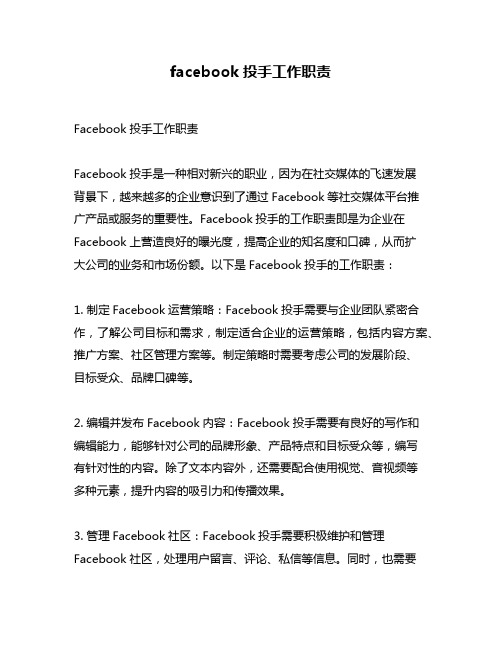 facebook 投手工作职责

Facebook 投手工作职责

Facebook 投手是一种相对新兴的职业，因为在社交媒体的飞速发展背景下，越来越多的企业意识到了通过 Facebook 等社交媒体平台推广产品或服务的重要性。Facebook 投手的工作职责即是为企业在 Facebook 上营造良好的曝光度，提高企业的知名度和口碑，从而扩大公司的业务和市场份额。以下是 Facebook 投手的工作职责：

1. 制定 Facebook 运营策略：Facebook 投手需要与企业团队紧密合作，了解公司目标和需求，制定适合企业的运营策略，包括内容方案、推广方案、社区管理方案等。制定策略时需要考虑公司的发展阶段、目标受众、品牌口碑等。

2. 编辑并发布 Facebook 内容：Facebook 投手需要有良好的写作和编辑能力，能够针对公司的品牌形象、产品特点和目标受众等，编写有针对性的内容。除了文本内容外，还需要配合使用视觉、音视频等多种元素，提升内容的吸引力和传播效果。

3. 管理 Facebook 社区：Facebook 投手需要积极维护和管理 Facebook 社区，处理用户留言、评论、私信等信息。同时，也需要